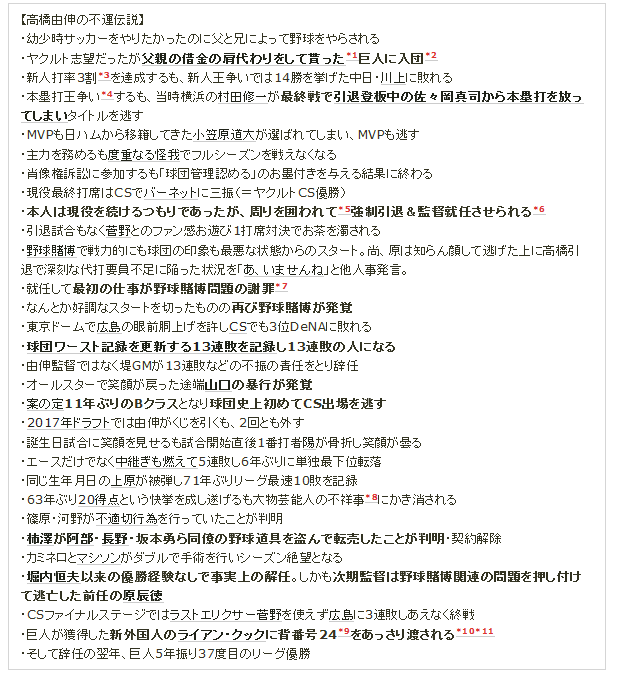 【高橋由伸の不運伝説】
・幼少時サッカーをやりたかったのに父と兄によって野球をやらされる
・ヤクルト志望だったが父親の借金の肩代わりをして貰った*1巨人に入団*2
・新人打率3割*3を達成するも、新人王争いでは14勝を挙げた中日・川上に敗れる
・本塁打王争い*4するも、当時横浜の村田修一が最終戦で引退登板中の佐々岡真司から本塁打を放ってしまいタイトルを逃す
・MVPも日ハムから移籍してきた小笠原道大が選ばれてしまい、MVPも逃す
・主力を務めるも度重なる怪我でフルシーズンを戦えなくなる
・肖像権訴訟に参加するも「球団管理認める」のお墨付きを与える結果に終わる
・現役最終打席はCSでバーネットに三振（＝ヤクルトCS優勝）
・本人は現役を続けるつもりであったが、周りを囲われて*5強制引退＆監督就任させられる*6
・引退試合もなく菅野とのファン感お遊び1打席対決でお茶を濁される
・野球賭博で戦力的にも球団の印象も最悪な状態からのスタート。尚、原は知らん顔して逃げた上に高橋引退で深刻な代打要員不足に陥った状況を「あ、いませんね」と他人事発言。
・就任して最初の仕事が野球賭博問題の謝罪*7
・なんとか好調なスタートを切ったものの再び野球賭博が発覚
・東京ドームで広島の眼前胴上げを許しCSでも3位DeNAに敗れる
・球団ワースト記録を更新する13連敗を記録し13連敗の人になる
・由伸監督ではなく堤GMが13連敗などの不振の責任をとり辞任
・オールスターで笑顔が戻った途端山口の暴行が発覚
・案の定11年ぶりのBクラスとなり球団史上初めてCS出場を逃す
・2017年ドラフトでは由伸がくじを引くも、2回とも外す
・誕生日試合に笑顔を見せるも試合開始直後1番打者陽が骨折し笑顔が曇る
・エースだけでなく中継ぎも燃えて5連敗し6年ぶりに単独最下位転落
・同じ生年月日の上原が被弾し71年ぶりリーグ最速10敗を記録
・63年ぶり20得点という快挙を成し遂げるも大物芸能人の不祥事*8にかき消される
・篠原・河野が不適切行為を行っていたことが判明
・柿澤が阿部・長野・坂本勇ら同僚の野球道具を盗んで転売したことが判明・契約解除
・カミネロとマシソンがダブルで手術を行いシーズン絶望となる
・堀内恒夫以来の優勝経験なしで事実上の解任。しかも次期監督は野球賭博関連の問題を押し付けて逃亡した前任の原辰徳
・CSファイナルステージではラストエリクサー菅野を使えず広島に3連敗しあえなく終戦
・巨人が獲得した新外国人のライアン・クックに背番号24*9をあっさり渡される*10*11
・そして辞任の翌年、巨人5年振り37度目のリーグ優勝